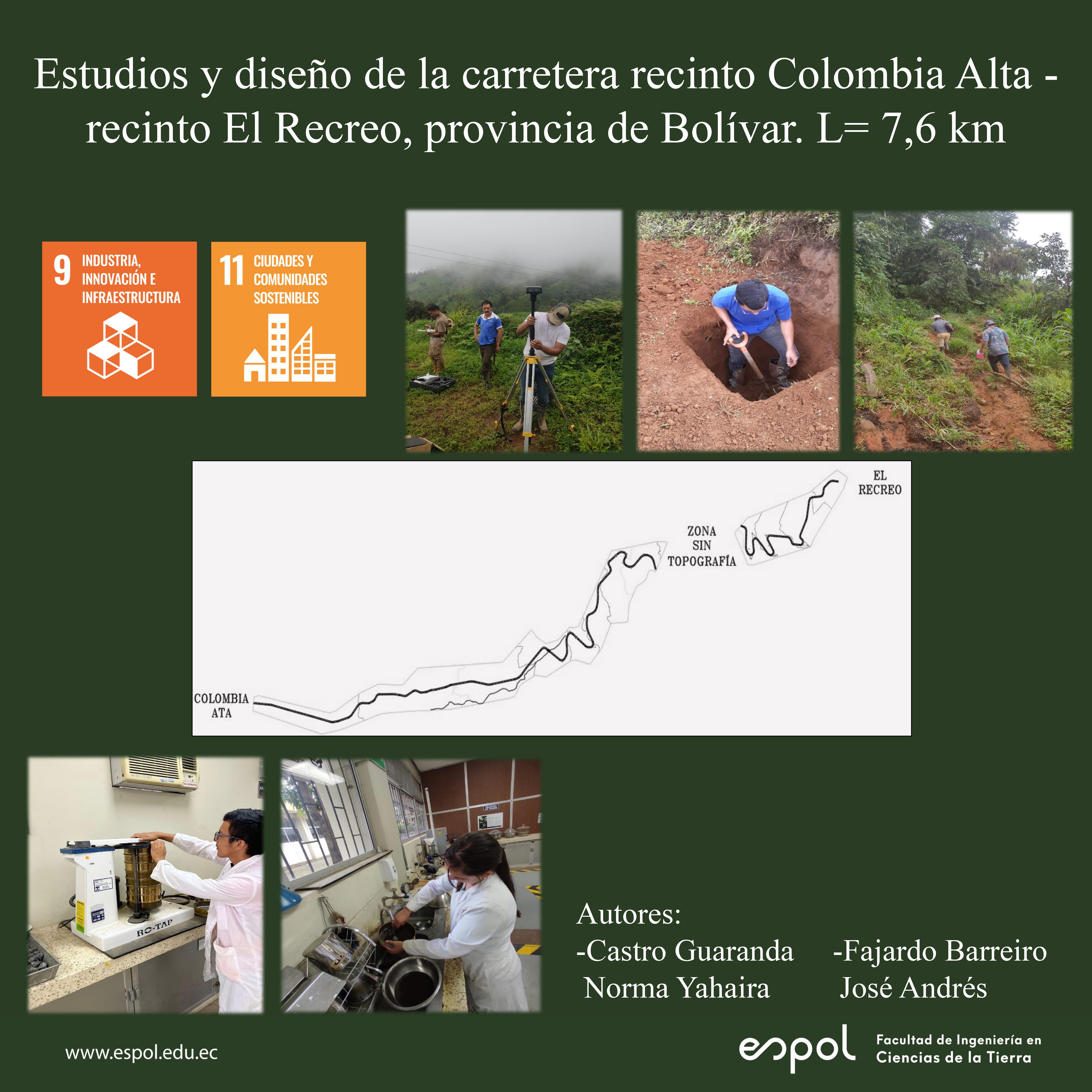 Estudios y diseño de la carretera recinto Colombia Alta - recinto El Recreo, provincia de Bolívar. L= 7,6 km

9 INDUSTRIA, INNOVACIÓN E INFRAESTRUCTURA

11 CIUDADES Y COMUNIDADES SOSTENIBLES

EL RECREO

ZONA SIN TOPOGRAFÍA

COLOMBIA ATA

RO-TAP

Autores:
-Castro Guaranda Norma Yahaira
-Fajardo Barreiro José Andrés

www.espol.edu.ec

espol Facultad de Ingeniería en Ciencias de la Tierra